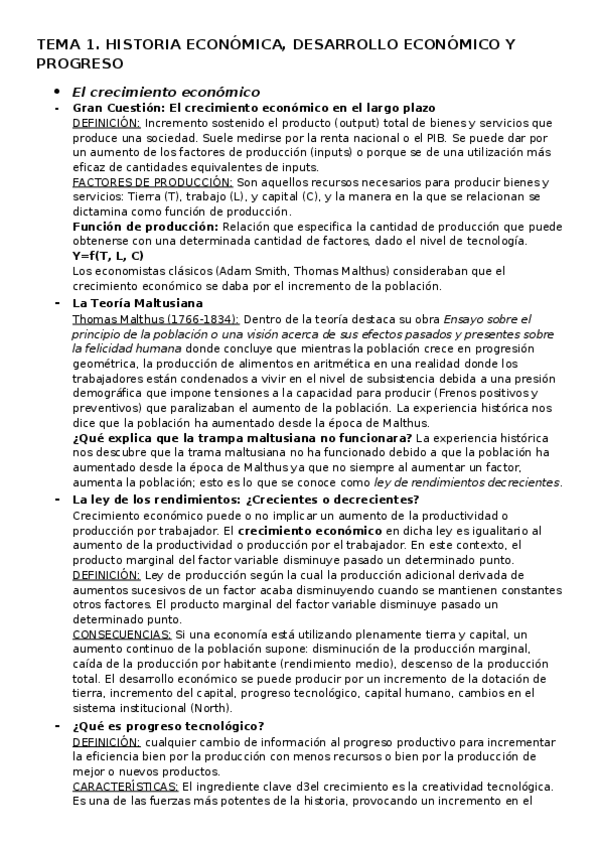 TEMA 1. HISTORIA ECONÓMICA, DESARROLLO ECONÓMICO Y PROGRESO

• El crecimiento económico

- Gran Cuestión: El crecimiento económico en el largo plazo
DEFINICIÓN: Incremento sostenido el producto (output) total de bienes y servicios que produce una sociedad. Suele medirse por la renta nacional o el PIB. Se puede dar por un aumento de los factores de producción (inputs) o porque se de una utilización más eficaz de cantidades equivalentes de inputs.
FACTORES DE PRODUCCIÓN: Son aquellos recursos necesarios para producir bienes y servicios: Tierra (T), trabajo (L), y capital (C), y la manera en la que se relacionan se dictamina como función de producción.
Función de producción: Relación que especifica la cantidad de producción que puede obtenerse con una determinada cantidad de factores, dado el nivel de tecnología.
Y=f(T, L, C)
Los economistas clásicos (Adam Smith, Thomas Malthus) consideraban que el crecimiento económico se daba por el incremento de la población.

- La Teoría Maltusiana
Thomas Malthus (1766-1834): Dentro de la teoría destaca su obra Ensayo sobre el principio de la población o una visión acerca de sus efectos pasados y presentes sobre la felicidad humana donde concluye que mientras la población crece en progresión geométrica, la producción de alimentos en aritmética en una realidad donde los trabajadores están condenados a vivir en el nivel de subsistencia debida a una presión demográfica que impone tensiones a la capacidad para producir (Frenos positivos y preventivos) que paralizaban el aumento de la población. La experiencia histórica nos dice que la población ha aumentado desde la época de Malthus.
¿Qué explica que la trampa maltusiana no funcionara? La experiencia histórica nos descubre que la trama maltusiana no ha funcionado debido a que la población ha aumentado desde la época de Malthus ya que no siempre al aumentar un factor, aumenta la población; esto es lo que se conoce como ley de rendimientos decrecientes.

- La ley de los rendimientos: ¿Crecientes o decrecientes?
Crecimiento económico puede o no implicar un aumento de la productividad o producción por trabajador. El crecimiento económico en dicha ley es igualitario al aumento de la productividad o producción por el trabajador. En este contexto, el producto marginal del factor variable disminuye pasado un determinado punto.
DEFINICIÓN: Ley de producción según la cual la producción adicional derivada de aumentos sucesivos de un factor acaba disminuyendo cuando se mantienen constantes otros factores. El producto marginal del factor variable disminuye pasado un determinado punto.
CONSECUENCIAS: Si una economía está utilizando plenamente tierra y capital, un aumento continuo de la población supone: disminución de la producción marginal, caída de la producción por habitante (rendimiento medio), descenso de la producción total. El desarrollo económico se puede producir por un incremento de la dotación de tierra, incremento del capital, progreso tecnológico, capital humano, cambios en el sistema institucional (North).

- ¿Qué es progreso tecnológico?
DEFINICIÓN: cualquier cambio de información al progreso productivo para incrementar la eficiencia bien por la producción con menos recursos o bien por la producción de mejor o nuevos productos.
CARACTERÍSTICAS: El ingrediente clave d3el crecimiento es la creatividad tecnológica. Es una de las fuerzas más potentes de la historia, provocando un incremento en el